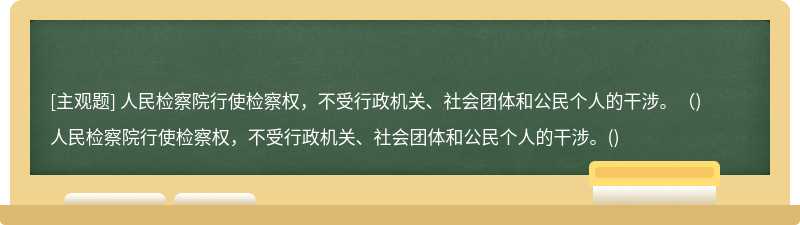 [主观题] 人民检察院行使检察权，不受行政机关、社会团体和公民个人的干涉。（）
人民检察院行使检察权，不受行政机关、社会团体和公民个人的干涉。()